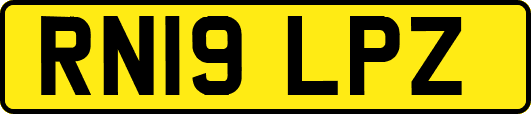 RN19 LPZ